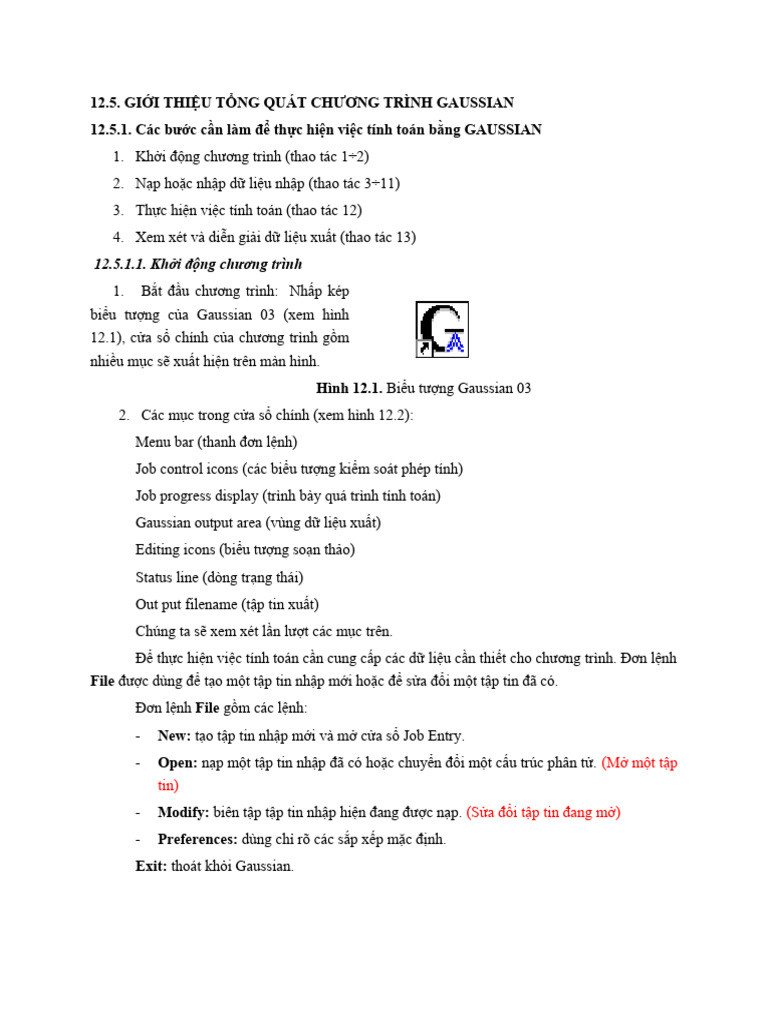 12.5. GIỚI THIỆU TỔNG QUÁT CHƯƠNG TRÌNH GAUSSIAN

12.5.1. Các bước cần làm để thực hiện việc tính toán bằng GAUSSIAN

1. Khởi động chương trình (thao tác 1÷2)

2. Nạp hoặc nhập dữ liệu nhập (thao tác 3÷11)

3. Thực hiện việc tính toán (thao tác 12)

4. Xem xét và diễn giải dữ liệu xuất (thao tác 13)

12.5.1.1. Khởi động chương trình

1. Bắt đầu chương trình: Nhấp kép biểu tượng của Gaussian 03 (xem hình 12.1), cửa sổ chính của chương trình gồm nhiều mục sẽ xuất hiện trên màn hình.

Hình 12.1. Biểu tượng Gaussian 03

2. Các mục trong cửa sổ chính (xem hình 12.2):

Menu bar (thanh đơn lệnh)

Job control icons (các biểu tượng kiểm soát phép tính)

Job progress display (trình bày quá trình tính toán)

Gaussian output area (vùng dữ liệu xuất)

Editing icons (biểu tượng soạn thảo)

Status line (dòng trạng thái)

Out put filename (tập tin xuất)

Chúng ta sẽ xem xét lần lượt các mục trên.

Để thực hiện việc tính toán cần cung cấp các dữ liệu cần thiết cho chương trình. Đơn lệnh File được dùng để tạo một tập tin nhập mới hoặc để sửa đổi một tập tin đã có.

Đơn lệnh File gồm các lệnh:

- New: tạo tập tin nhập mới và mở cửa sổ Job Entry.

- Open: nạp một tập tin nhập đã có hoặc chuyển đổi một cấu trúc phân tử. (Mở một tập tin)

- Modify: biên tập tập tin nhập hiện đang được nạp. (Sửa đổi tập tin đang mở)

- Preferences: dùng chỉ rõ các sắp xếp mặc định.

Exit: thoát khỏi Gaussian.